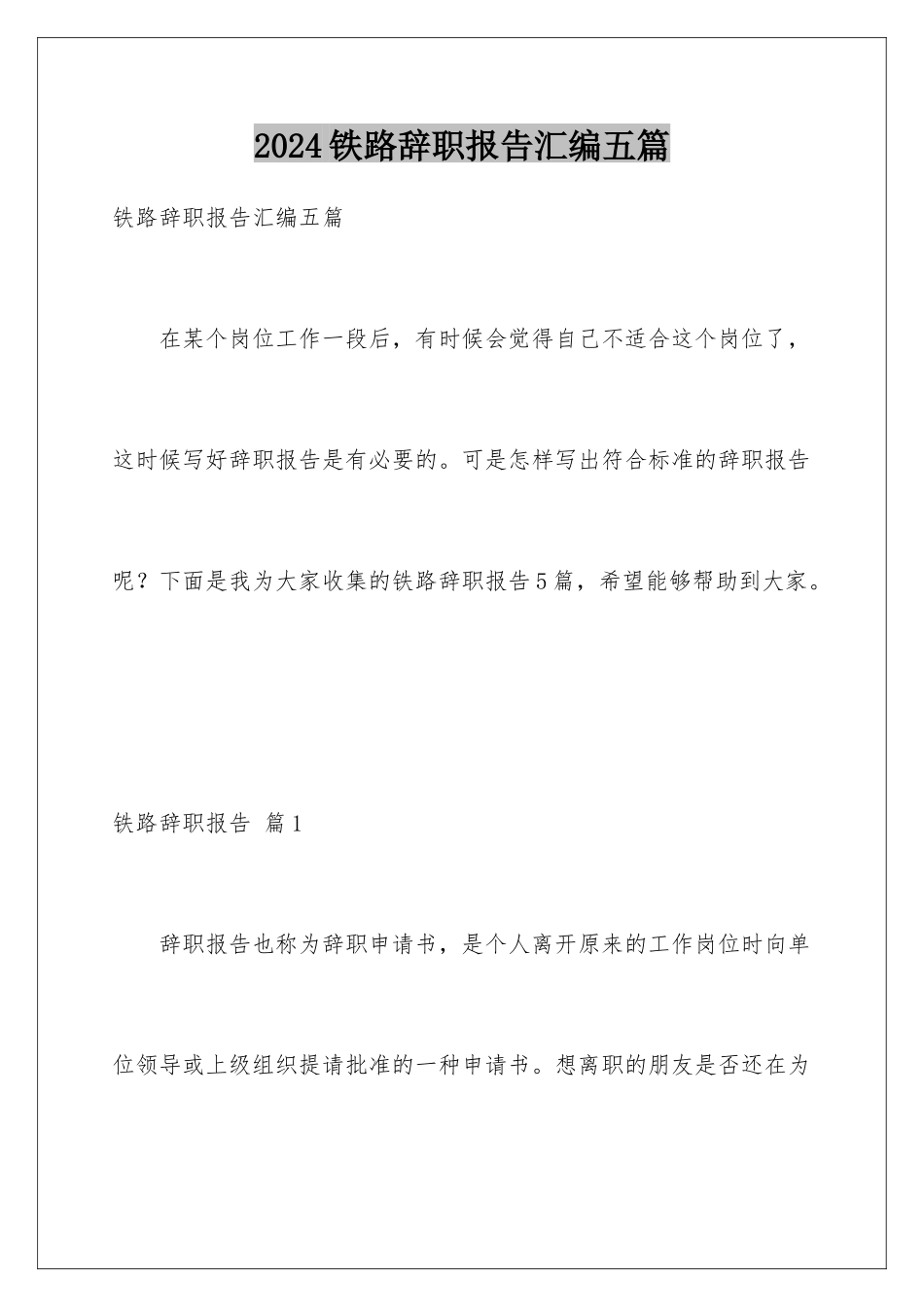 2024铁路辞职报告汇编五篇

铁路辞职报告汇编五篇

在某个岗位工作一段后，有时候会觉得自己不适合这个岗位了，这时候写好辞职报告是有必要的。可是怎样写出符合标准的辞职报告呢？下面是我为大家收集的铁路辞职报告5篇，希望能够帮助到大家。

铁路辞职报告 篇1

辞职报告也称为辞职申请书，是个人离开原来的工作岗位时向单位领导或上级组织提请批准的一种申请书。想离职的朋友是否还在为